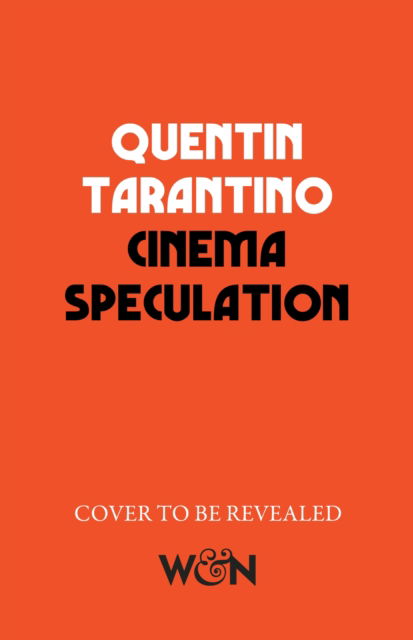 QUENTIN TARANTINO
CINEMA SPECULATION

COVER TO BE REVEALED

W&N